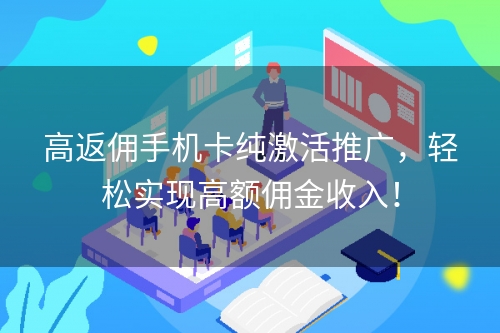 高返佣手机卡纯激活推广，轻松实现高额佣金收入！